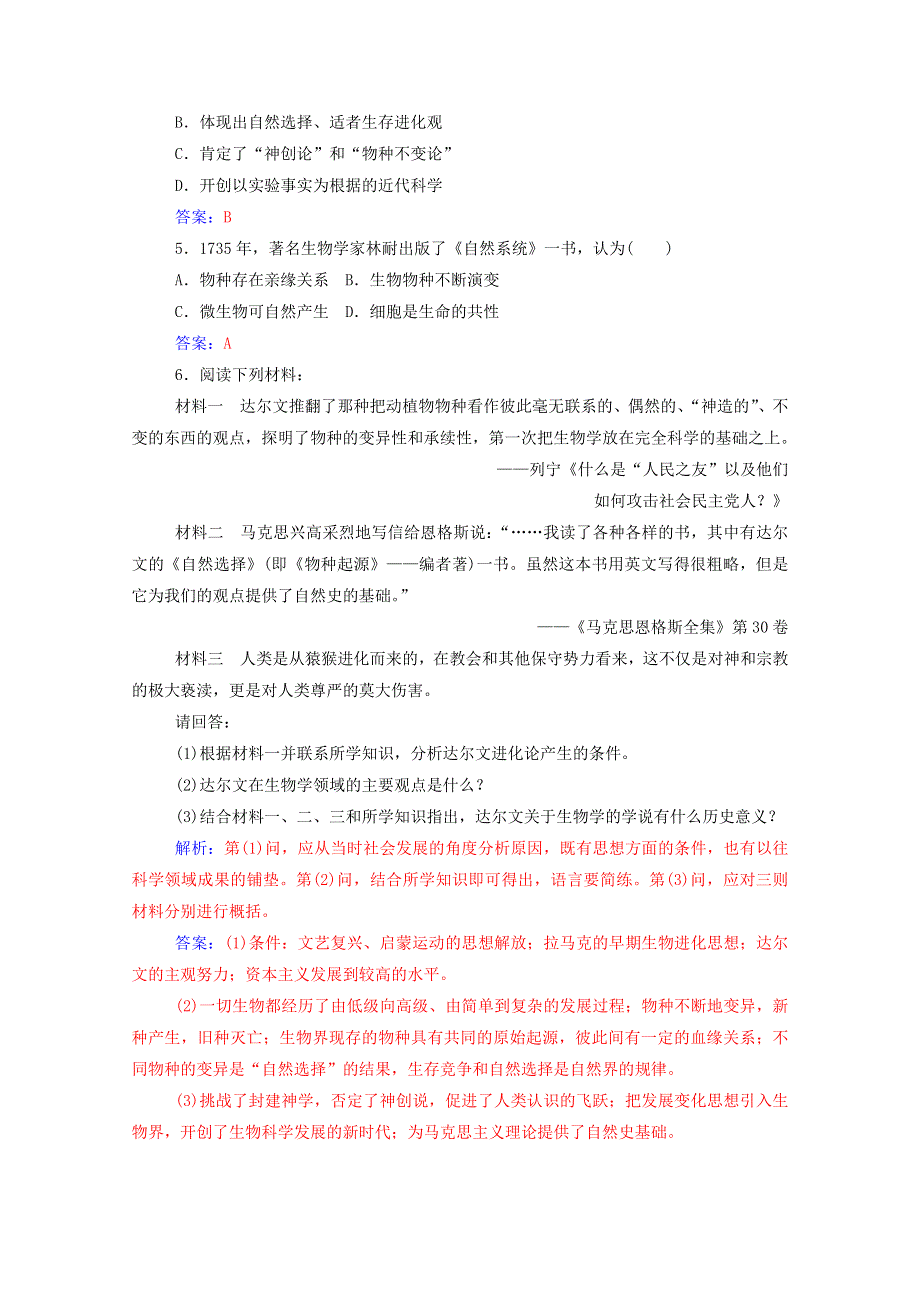 B．体现出自然选择、适者生存进化观

C．肯定了“神创论”和“物种不变论”

D．开创以实验事实为根据的近代科学

答案：B

5．1735年，著名生物学家林耐出版了《自然系统》一书，认为(　　)

A．物种存在亲缘关系　B．生物物种不断演变

C．微生物可自然产生　D．细胞是生命的共性

答案：A

6．阅读下列材料：

材料一　达尔文推翻了那种把动植物物种看作彼此毫无联系的、偶然的、“神造的”、不变的东西的观点，探明了物种的变异性和承续性，第一次把生物学放在完全科学的基础之上。

——列宁《什么是“人民之友”以及他们如何攻击社会民主党人？》

材料二　马克思兴高采烈地写信给恩格斯说：“……我读了各种各样的书，其中有达尔文的《自然选择》(即《物种起源》——编者著)一书。虽然这本书用英文写得很粗略，但是它为我们的观点提供了自然史的基础。”

——《马克思恩格斯全集》第30卷

材料三　人类是从猿猴进化而来的，在教会和其他保守势力看来，这不仅是对神和宗教的极大亵渎，更是对人类尊严的莫大伤害。

请回答：

(1)根据材料一并联系所学知识，分析达尔文进化论产生的条件。

(2)达尔文在生物学领域的主要观点是什么？

(3)结合材料一、二、三和所学知识指出，达尔文关于生物学的学说有什么历史意义？

解析：第(1)问，应从当时社会发展的角度分析原因，既有思想方面的条件，也有以往科学领域成果的铺垫。第(2)问，结合所学知识即可得出，语言要简练。第(3)问，应对三则材料分别进行概括。

答案：(1)条件：文艺复兴、启蒙运动的思想解放；拉马克的早期生物进化思想；达尔文的主观努力；资本主义发展到较高的水平。

(2)一切生物都经历了由低级向高级、由简单到复杂的发展过程；物种不断地变异，新种产生，旧种灭亡；生物界现存的物种具有共同的原始起源，彼此间有一定的血缘关系；不同物种的变异是“自然选择”的结果，生存竞争和自然选择是自然界的规律。

(3)挑战了封建神学，否定了神创说，促进了人类认识的飞跃；把发展变化思想引入生物界，开创了生物科学发展的新时代；为马克思主义理论提供了自然史基础。